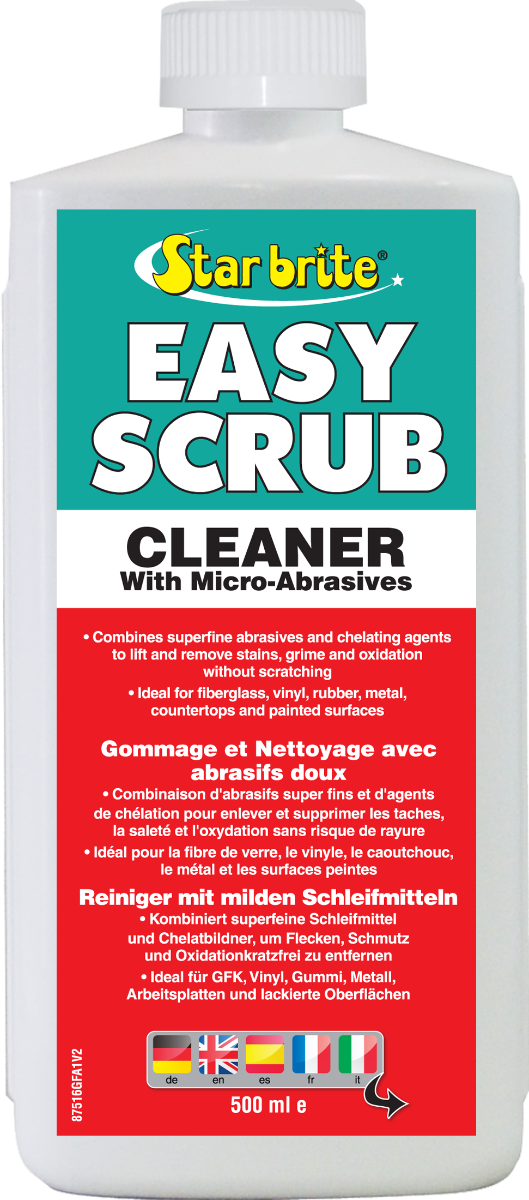 Star brite®

EASY SCRUB

CLEANER
With Micro-Abrasives

• Combines superfine abrasives and chelating agents to lift and remove stains, grime and oxidation without scratching

• Ideal for fiberglass, vinyl, rubber, metal, countertops and painted surfaces

Gommage et Nettoyage avec abrasifs doux

• Combinaison d'abrasifs super fins et d'agents de chélation pour enlever et supprimer les taches, la saleté et l'oxydation sans risque de rayure

• Idéal pour la fibre de verre, le vinyle, le caoutchouc, le métal et les surfaces peintes

Reiniger mit milden Schleifmitteln

• Kombiniert superfeine Schleifmittel und Chelatbildner, um Flecken, Schmutz und Oxidationkratzfrei zu entfernen

• Ideal für GFK, Vinyl, Gummi, Metall, Arbeitsplatten und lackierte Oberflächen

de en es fr it

500 ml e

87516GFA1V2